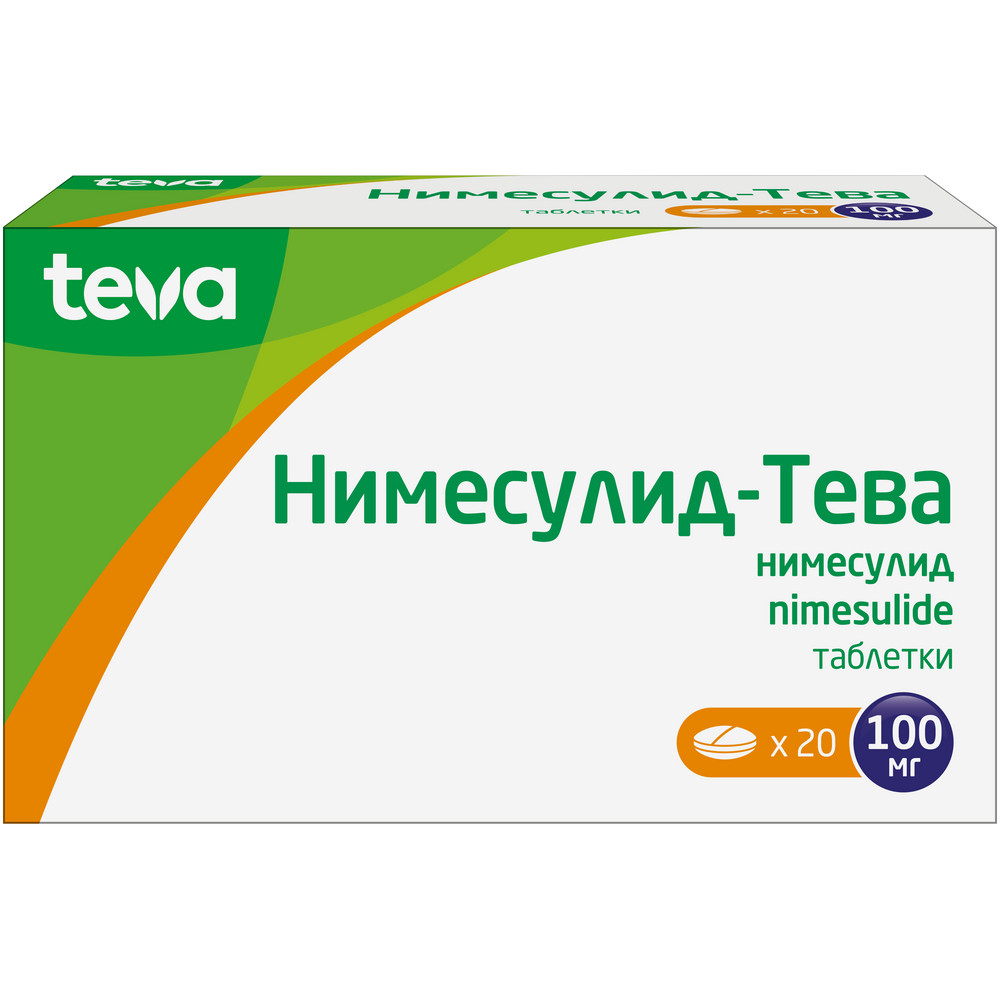 teva

Нимесулид-Тева
таблетки
x 20
100 мг

teva

Нимесулид-Тева
нимесулид
nimesulide
таблетки

x 20
100 мг